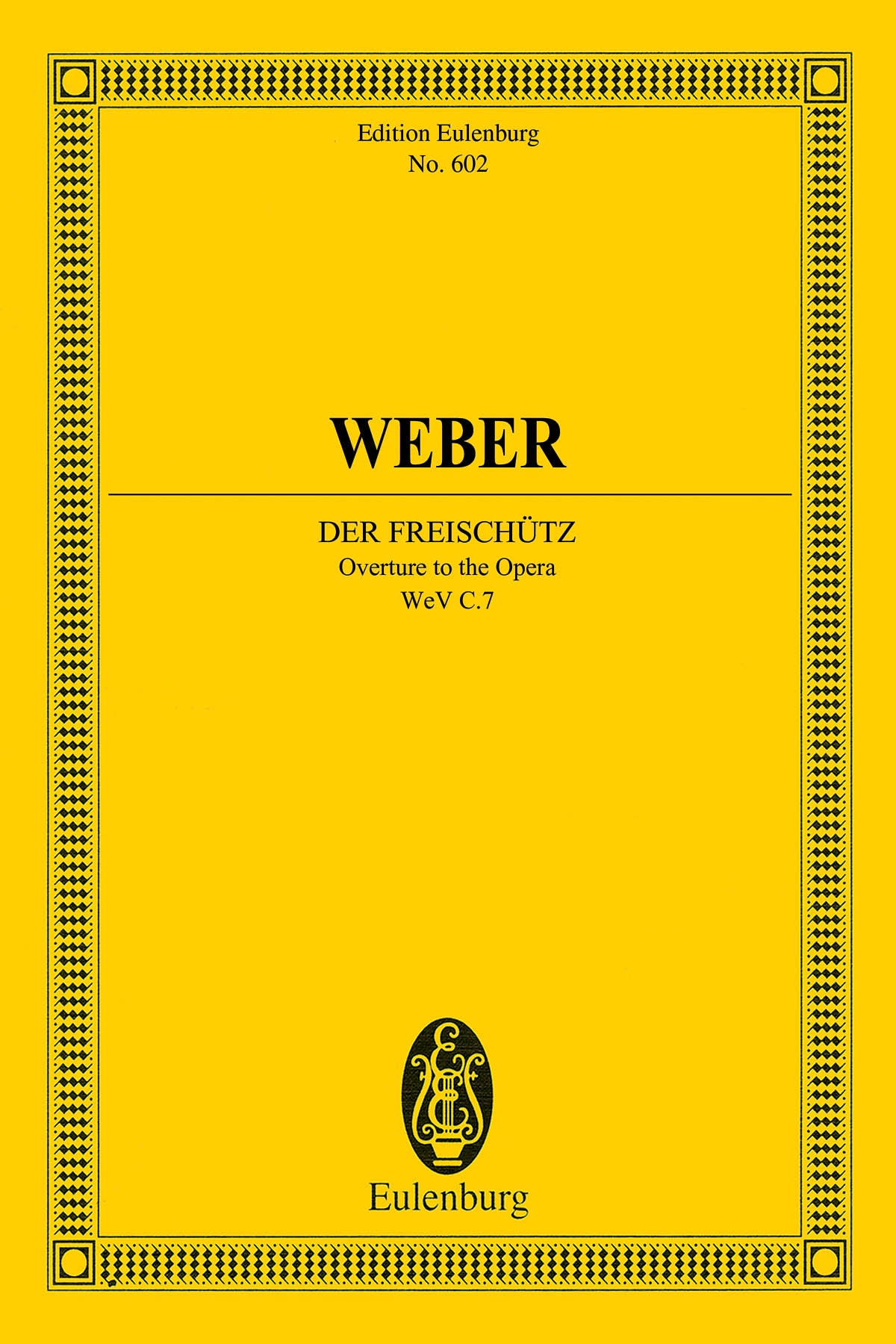 Edition Eulenburg
No. 602

WEBER

DER FREISCHÜTZ
Overture to the Opera
WeV C.7

Eulenburg